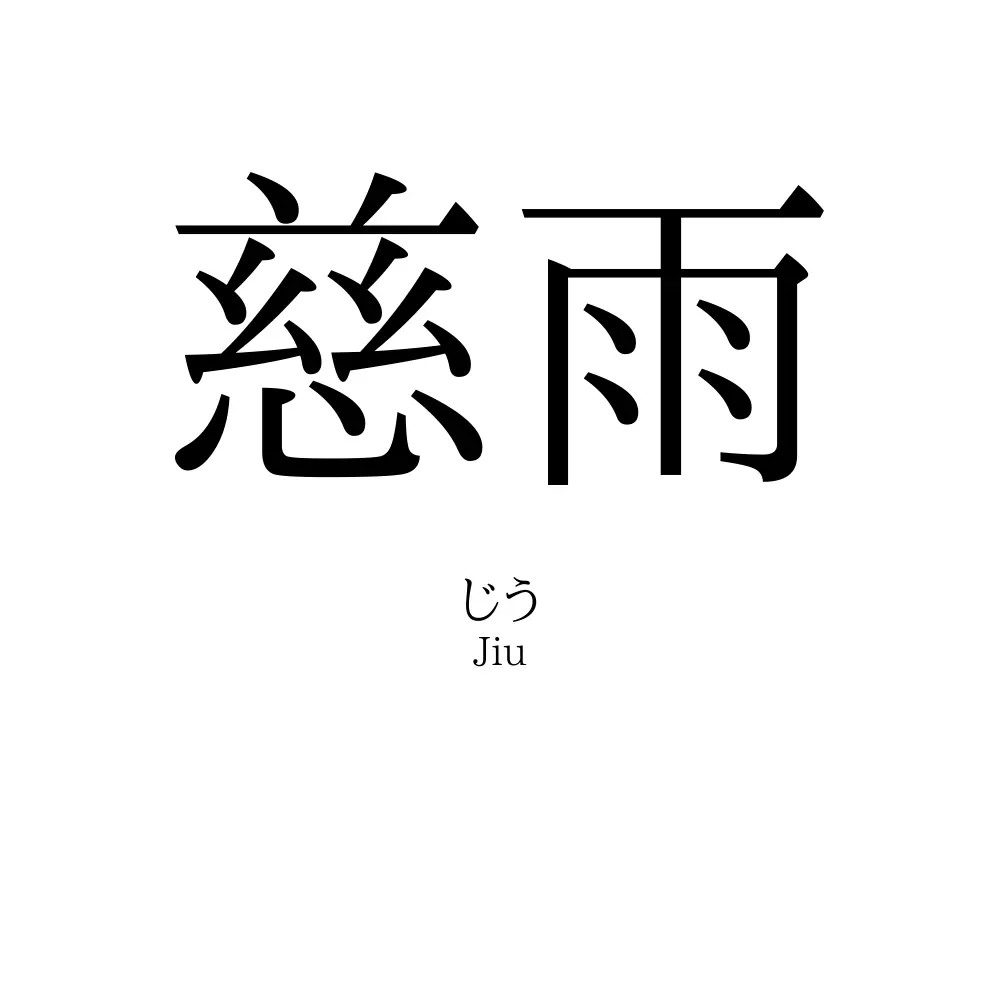 慈雨

じう
Jiu